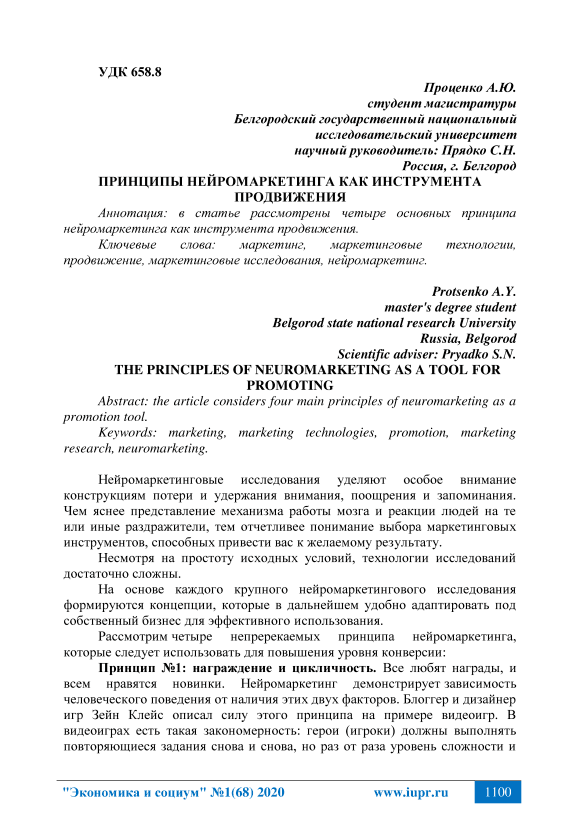 УДК 658.8

Проценко А.Ю.
студент магистратуры
Белгородский государственный национальный исследовательский университет
научный руководитель: Прядко С.Н.
Россия, г. Белгород

ПРИНЦИПЫ НЕЙРОМАРКЕТИНГА КАК ИНСТРУМЕНТА ПРОДВИЖЕНИЯ

Аннотация: в статье рассмотрены четыре основных принципа нейромаркетинга как инструмента продвижения.

Ключевые слова: маркетинг, маркетинговые технологии, продвижение, маркетинговые исследования, нейромаркетинг.

Protsenko A.Y.
master's degree student
Belgorod state national research University
Russia, Belgorod
Scientific adviser: Pryadko S.N.

THE PRINCIPLES OF NEUROMARKETING AS A TOOL FOR PROMOTING

Abstract: the article considers four main principles of neuromarketing as a promotion tool.

Keywords: marketing, marketing technologies, promotion, marketing research, neuromarketing.

Нейромаркетинговые исследования уделяют особое внимание конструкциям потери и удержания внимания, поощрения и запоминания. Чем яснее представление механизма работы мозга и реакции людей на те или иные раздражители, тем отчетливее понимание выбора маркетинговых инструментов, способных привести вас к желаемому результату.

Несмотря на простоту исходных условий, технологии исследований достаточно сложны.

На основе каждого крупного нейромаркетингового исследования формируются концепции, которые в дальнейшем удобно адаптировать под собственный бизнес для эффективного использования.

Рассмотрим четыре непререкаемых принципа нейромаркетинга, которые следует использовать для повышения уровня конверсии:

Принцип №1: награждение и цикличность. Все любят награды, и всем нравятся новинки. Нейромаркетинг демонстрирует зависимость человеческого поведения от наличия этих двух факторов. Блоггер и дизайнер игр Зейн Клейс описал силу этого принципа на примере видеоигр. В видеоиграх есть такая закономерность: герои (игроки) должны выполнять повторяющиеся задания снова и снова, но раз от раза уровень сложности и

"Экономика и социум" №1(68) 2020 www.iupr.ru 1100